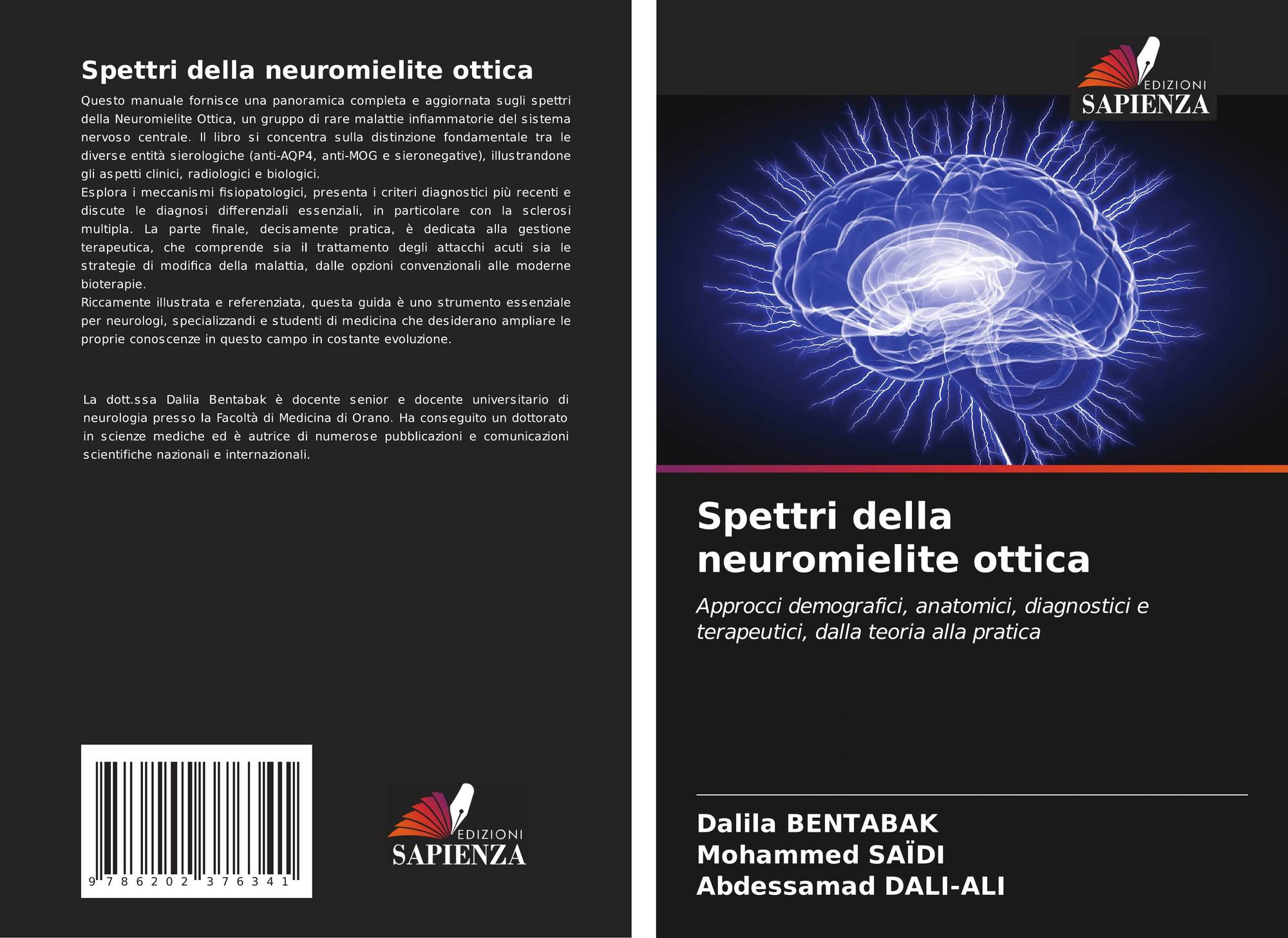 Spettri della neuromielite ottica

Questo manuale fornisce una panoramica completa e aggiornata sugli spettri della Neuromielite Ottica, un gruppo di rare malattie infiammatorie del sistema nervoso centrale. Il libro si concentra sulla distinzione fondamentale tra le diverse entità sierologiche (anti-AQP4, anti-MOG e sieronegative), illustrandone gli aspetti clinici, radiologici e biologici.
Esplora i meccanismi fisiopatologici, presenta i criteri diagnostici più recenti e discute le diagnosi differenziali essenziali, in particolare con la sclerosi multipla. La parte finale, decisamente pratica, è dedicata alla gestione terapeutica, che comprende sia il trattamento degli attacchi acuti sia le strategie di modifica della malattia, dalle opzioni convenzionali alle moderne bioterapie.
Riccamente illustrata e referenziata, questa guida è uno strumento essenziale per neurologi, specializzandi e studenti di medicina che desiderano ampliare le proprie conoscenze in questo campo in costante evoluzione.

La dott.ssa Dalila Bentabak è docente senior e docente universitario di neurologia presso la Facoltà di Medicina di Orano. Ha conseguito un dottorato in scienze mediche ed è autrice di numerose pubblicazioni e comunicazioni scientifiche nazionali e internazionali.

9 786202 376341

EDIZIONI
SAPIENZA

EDIZIONI
SAPIENZA

Spettri della neuromielite ottica

Approcci demografici, anatomici, diagnostici e terapeutici, dalla teoria alla pratica

Dalila BENTABAK
Mohammed SAÏDI
Abdessamad DALI-ALI